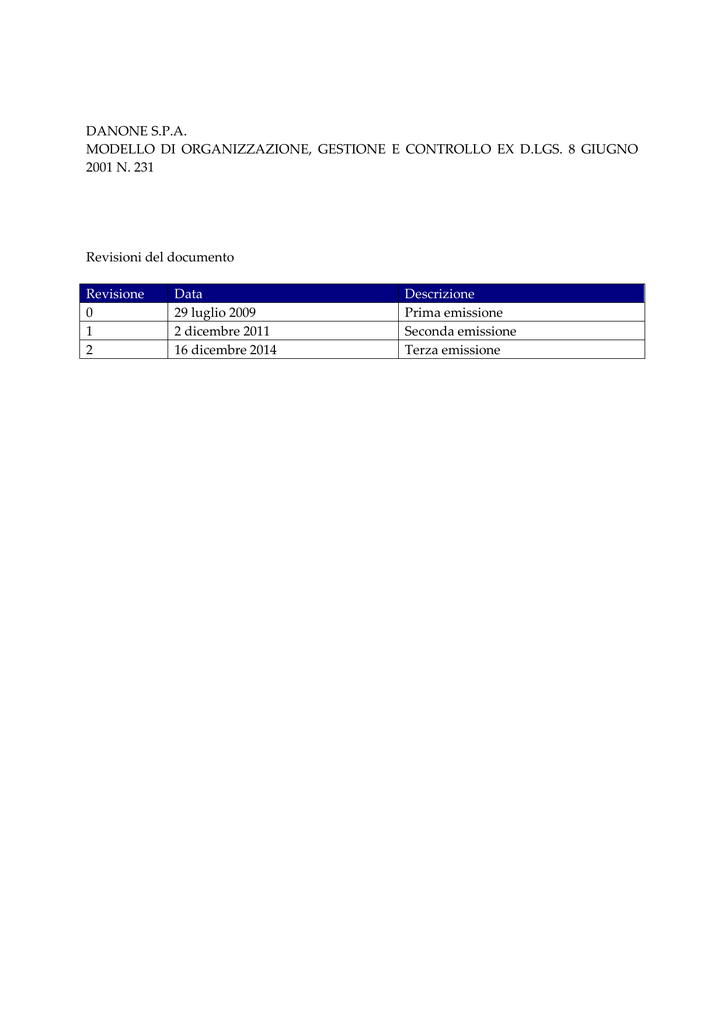 DANONE S.P.A.
MODELLO DI ORGANIZZAZIONE, GESTIONE E CONTROLLO EX D.LGS. 8 GIUGNO 2001 N. 231

Revisioni del documento

| Revisione | Data | Descrizione |
|---|---|---|
| 0 | 29 luglio 2009 | Prima emissione |
| 1 | 2 dicembre 2011 | Seconda emissione |
| 2 | 16 dicembre 2014 | Terza emissione |